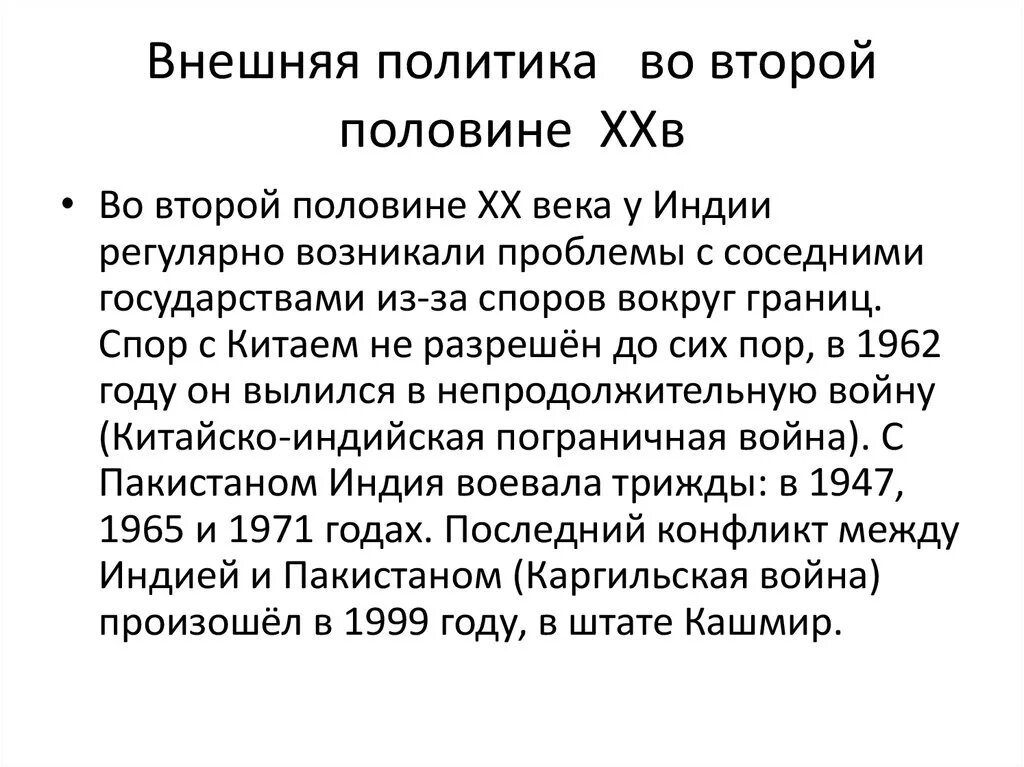 Внешняя политика во второй половине XXв

• Во второй половине XX века у Индии регулярно возникали проблемы с соседними государствами из-за споров вокруг границ. Спор с Китаем не разрешён до сих пор, в 1962 году он вылился в непродолжительную войну (Китайско-индийская пограничная война). С Пакистаном Индия воевала трижды: в 1947, 1965 и 1971 годах. Последний конфликт между Индией и Пакистаном (Каргильская война) произошёл в 1999 году, в штате Кашмир.